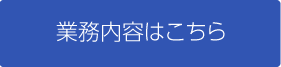 業務内容はこちら